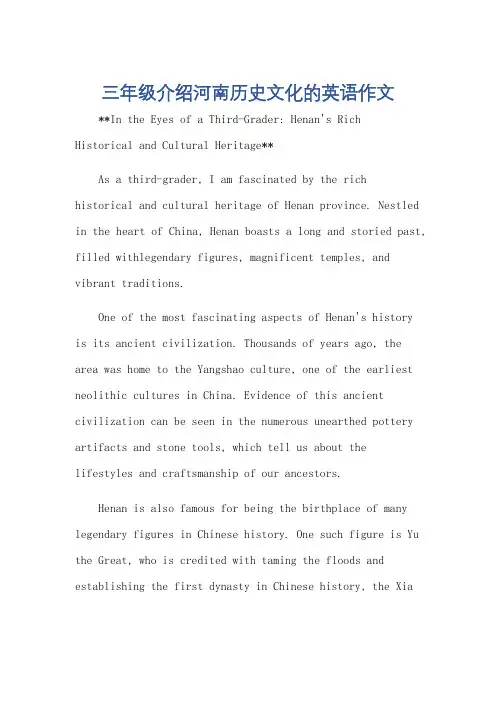 三年级介绍河南历史文化的英语作文

**In the Eyes of a Third-Grader: Henan's Rich Historical and Cultural Heritage**

As a third-grader, I am fascinated by the rich historical and cultural heritage of Henan province. Nestled in the heart of China, Henan boasts a long and storied past, filled withlegendary figures, magnificent temples, and vibrant traditions.

One of the most fascinating aspects of Henan's history is its ancient civilization. Thousands of years ago, the area was home to the Yangshao culture, one of the earliest neolithic cultures in China. Evidence of this ancient civilization can be seen in the numerous unearthed pottery artifacts and stone tools, which tell us about the lifestyles and craftsmanship of our ancestors.

Henan is also famous for being the birthplace of many legendary figures in Chinese history. One such figure is Yu the Great, who is credited with taming the floods and establishing the first dynasty in Chinese history, the Xia